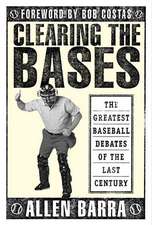 FOREWORD BY BOB COSTAS

CLEARING THE BASES

THE GREATEST BASEBALL DEBATES OF THE LAST CENTURY

ALLEN BARRA